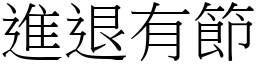 進退有節